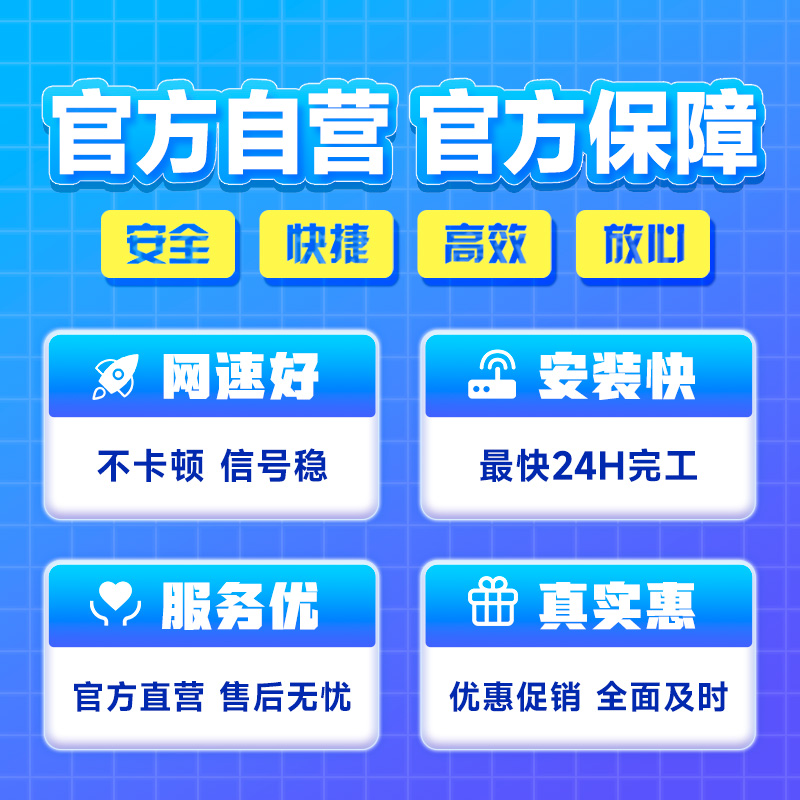 官方自营 官方保障

安全 快捷 高效 放心

网速好

不卡顿 信号稳

安装快

最快24H完工

服务优

官方直营 售后无忧

真实惠

优惠促销 全面及时